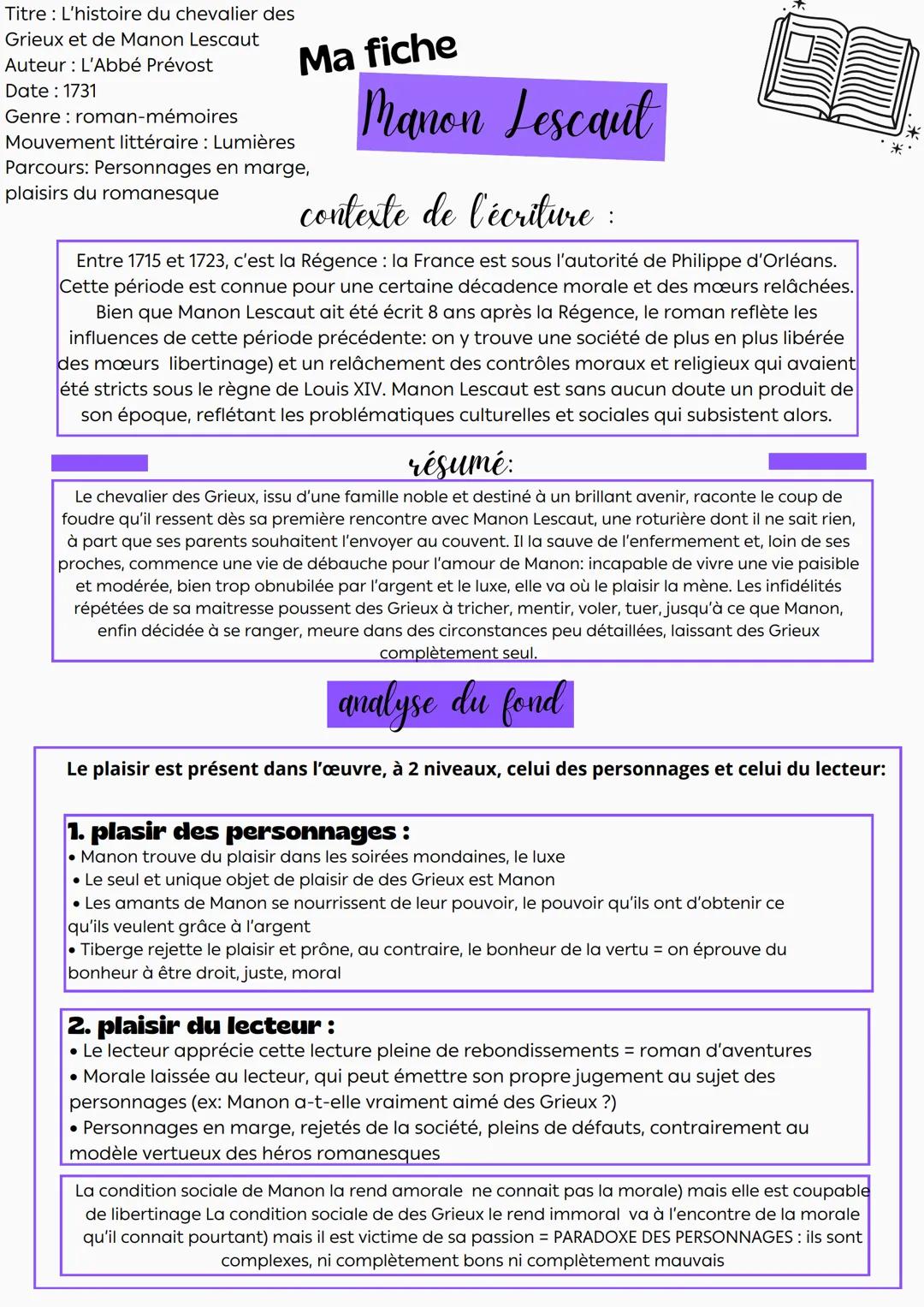 Titre : L'histoire du chevalier des Grieux et de Manon Lescaut
Auteur : L'Abbé Prévost
Date : 1731
Genre : roman-mémoires
Mouvement littéraire : Lumières
Parcours: Personnages en marge, plaisirs du romanesque

Ma fiche
Manon Lescaut

contexte de l'écriture :

Entre 1715 et 1723, c'est la Régence : la France est sous l'autorité de Philippe d'Orléans. Cette période est connue pour une certaine décadence morale et des mœurs relâchées. Bien que Manon Lescaut ait été écrit 8 ans après la Régence, le roman reflète les influences de cette période précédente: on y trouve une société de plus en plus libérée des mœurs libertinage) et un relâchement des contrôles moraux et religieux qui avaient été stricts sous le règne de Louis XIV. Manon Lescaut est sans aucun doute un produit de son époque, reflétant les problématiques culturelles et sociales qui subsistent alors.

résumé:

Le chevalier des Grieux, issu d'une famille noble et destiné à un brillant avenir, raconte le coup de foudre qu'il ressent dès sa première rencontre avec Manon Lescaut, une roturière dont il ne sait rien, à part que ses parents souhaitent l'envoyer au couvent. Il la sauve de l'enfermement et, loin de ses proches, commence une vie de débauche pour l'amour de Manon: incapable de vivre une vie paisible et modérée, bien trop obnubilée par l'argent et le luxe, elle va où le plaisir la mène. Les infidélités répétées de sa maitresse poussent des Grieux à tricher, mentir, voler, tuer, jusqu'à ce que Manon, enfin décidée à se ranger, meure dans des circonstances peu détaillées, laissant des Grieux complètement seul.

analyse du fond

Le plaisir est présent dans l'œuvre, à 2 niveaux, celui des personnages et celui du lecteur:

1. plasir des personnages :
• Manon trouve du plaisir dans les soirées mondaines, le luxe
• Le seul et unique objet de plaisir de des Grieux est Manon
• Les amants de Manon se nourrissent de leur pouvoir, le pouvoir qu'ils ont d'obtenir ce qu'ils veulent grâce à l'argent
• Tiberge rejette le plaisir et prône, au contraire, le bonheur de la vertu = on éprouve du bonheur à être droit, juste, moral

2. plaisir du lecteur :
• Le lecteur apprécie cette lecture pleine de rebondissements = roman d'aventures
• Morale laissée au lecteur, qui peut émettre son propre jugement au sujet des personnages (ex: Manon a-t-elle vraiment aimé des Grieux ?)
• Personnages en marge, rejetés de la société, pleins de défauts, contrairement au modèle vertueux des héros romanesques

La condition sociale de Manon la rend amorale ne connait pas la morale) mais elle est coupable de libertinage La condition sociale de des Grieux le rend immoral va à l'encontre de la morale qu'il connait pourtant) mais il est victime de sa passion = PARADOXE DES PERSONNAGES : ils sont complexes, ni complètement bons ni complètement mauvais